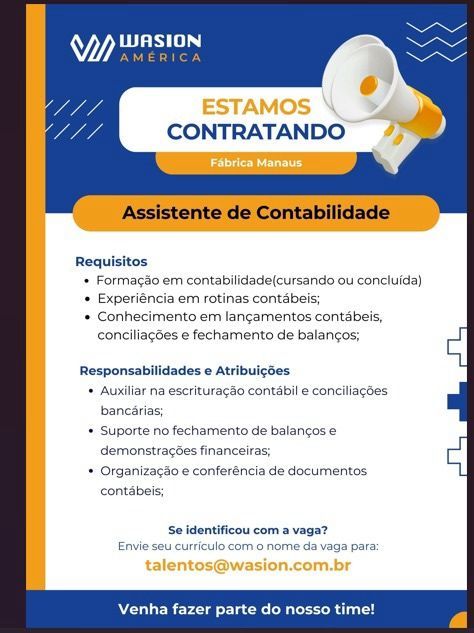 WASION
AMÉRICA

ESTAMOS
CONTRATANDO

Fábrica Manaus

Assistente de Contabilidade

Requisitos
• Formação em contabilidade(cursando ou concluída)
• Experiência em rotinas contábeis;
• Conhecimento em lançamentos contábeis, conciliações e fechamento de balanços;

Responsabilidades e Atribuições
• Auxiliar na escrituração contábil e conciliações bancárias;
• Suporte no fechamento de balanços e demonstrações financeiras;
• Organização e conferência de documentos contábeis;

Se identificou com a vaga?
Envie seu currículo com o nome da vaga para:
talentos@wasion.com.br

Venha fazer parte do nosso time!